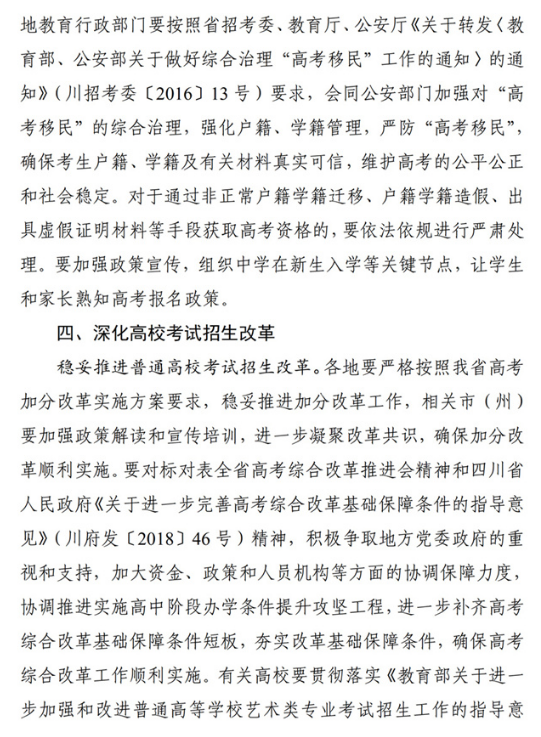 地教育行政部门要按照省招考委、教育厅、公安厅《关于转发〈教育部、公安部关于做好综合治理“高考移民”工作的通知〉的通知》（川招考委〔2016〕13号）要求，会同公安部门加强对“高考移民”的综合治理，强化户籍、学籍管理，严防“高考移民”，确保考生户籍、学籍及有关材料真实可信，维护高考的公平公正和社会稳定。对于通过非正常户籍学籍迁移、户籍学籍造假、出具虚假证明材料等手段获取高考资格的，要依法依规进行严肃处理。要加强政策宣传，组织中学在新生入学等关键节点，让学生和家长熟知高考报名政策。

四、深化高校考试招生改革

稳妥推进普通高校考试招生改革。各地要严格按照我省高考加分改革实施方案要求，稳妥推进加分改革工作，相关市（州）要加强政策解读和宣传培训，进一步凝聚改革共识，确保加分改革顺利实施。要对标对表全省高考综合改革推进会精神和四川省人民政府《关于进一步完善高考综合改革基础保障条件的指导意见》（川府发〔2018〕46号）精神，积极争取地方党委政府的重视和支持，加大资金、政策和人员机构等方面的协调保障力度，协调推进实施高中阶段办学条件提升攻坚工程，进一步补齐高考综合改革基础保障条件短板，夯实改革基础保障条件，确保高考综合改革工作顺利实施。有关高校要贯彻落实《教育部关于进一步加强和改进普通高等学校艺术类专业考试招生工作的指导意